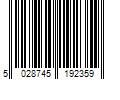 5 028745 192359